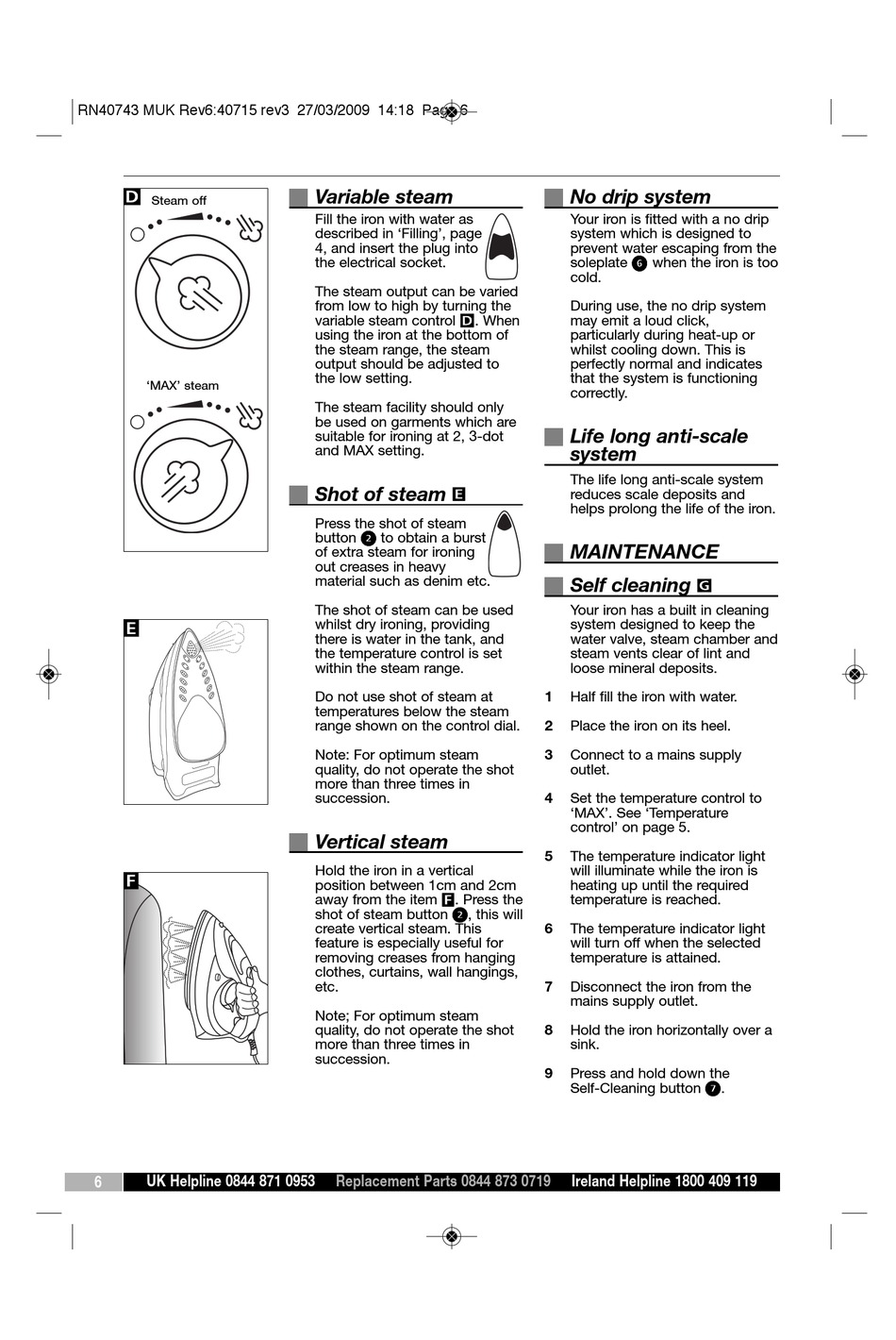 RN40743 MUK Rev6:40715 rev3 27/03/2009 14:18 Page 6

D Steam off

'MAX' steam

E

F

Variable steam

Fill the iron with water as described in 'Filling', page 4, and insert the plug into the electrical socket.

The steam output can be varied from low to high by turning the variable steam control D. When using the iron at the bottom of the steam range, the steam output should be adjusted to the low setting.

The steam facility should only be used on garments which are suitable for ironing at 2, 3-dot and MAX setting.

Shot of steam E

Press the shot of steam button 2 to obtain a burst of extra steam for ironing out creases in heavy material such as denim etc.

The shot of steam can be used whilst dry ironing, providing there is water in the tank, and the temperature control is set within the steam range.

Do not use shot of steam at temperatures below the steam range shown on the control dial.

Note: For optimum steam quality, do not operate the shot more than three times in succession.

Vertical steam

Hold the iron in a vertical position between 1cm and 2cm away from the item F. Press the shot of steam button 2, this will create vertical steam. This feature is especially useful for removing creases from hanging clothes, curtains, wall hangings, etc.

Note; For optimum steam quality, do not operate the shot more than three times in succession.

No drip system

Your iron is fitted with a no drip system which is designed to prevent water escaping from the soleplate 6 when the iron is too cold.

During use, the no drip system may emit a loud click, particularly during heat-up or whilst cooling down. This is perfectly normal and indicates that the system is functioning correctly.

Life long anti-scale system

The life long anti-scale system reduces scale deposits and helps prolong the life of the iron.

MAINTENANCE

Self cleaning G

Your iron has a built in cleaning system designed to keep the water valve, steam chamber and steam vents clear of lint and loose mineral deposits.

1 Half fill the iron with water.

2 Place the iron on its heel.

3 Connect to a mains supply outlet.

4 Set the temperature control to 'MAX'. See 'Temperature control' on page 5.

5 The temperature indicator light will illuminate while the iron is heating up until the required temperature is reached.

6 The temperature indicator light will turn off when the selected temperature is attained.

7 Disconnect the iron from the mains supply outlet.

8 Hold the iron horizontally over a sink.

9 Press and hold down the Self-Cleaning button 7.

6 UK Helpline 0844 871 0953 Replacement Parts 0844 873 0719 Ireland Helpline 1800 409 119